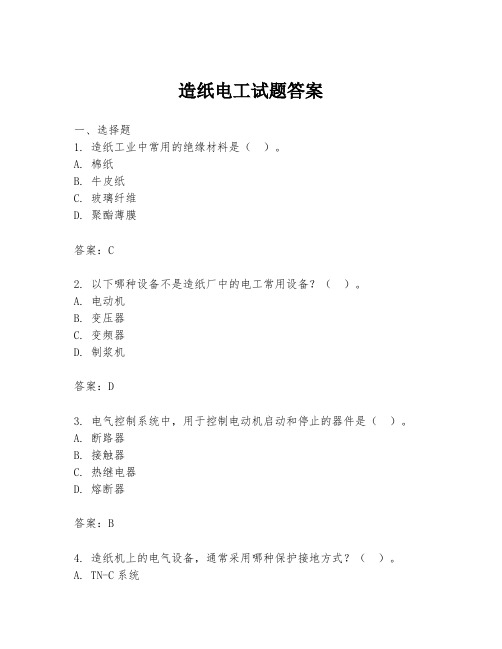 造纸电工试题答案

一、选择题
1. 造纸工业中常用的绝缘材料是（ ）。
A. 棉纸
B. 牛皮纸
C. 玻璃纤维
D. 聚酯薄膜

答案：C

2. 以下哪种设备不是造纸厂中的电工常用设备？（ ）。
A. 电动机
B. 变压器
C. 变频器
D. 制浆机

答案：D

3. 电气控制系统中，用于控制电动机启动和停止的器件是（ ）。
A. 断路器
B. 接触器
C. 热继电器
D. 熔断器

答案：B

4. 造纸机上的电气设备，通常采用哪种保护接地方式？（ ）。
A. TN-C 系统